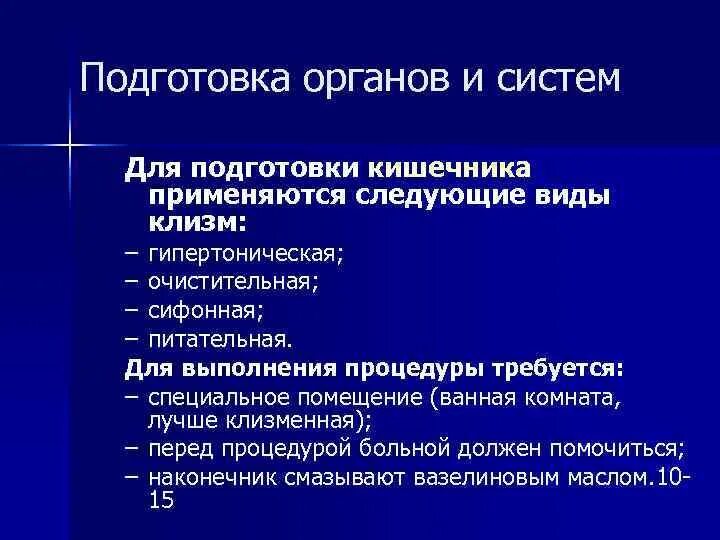 Подготовка органов и систем

Для подготовки кишечника применяются следующие виды клизм:

– гипертоническая;
– очистительная;
– сифонная;
– питательная.

Для выполнения процедуры требуется:

– специальное помещение (ванная комната, лучше клизменная);
– перед процедурой больной должен помочиться;
– наконечник смазывают вазелиновым маслом.10-15